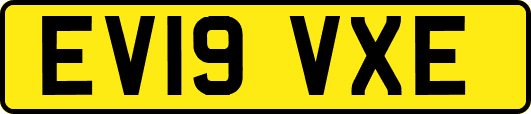 EV19 VXE